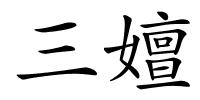 三嬗